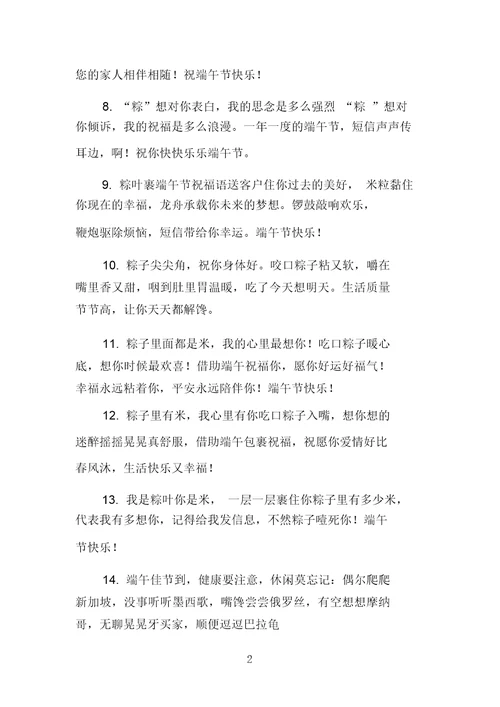 您的家人相伴相随！祝端午节快乐！

8. “粽”想对你表白，我的思念是多么强烈 “粽 ”想对你倾诉，我的祝福是多么浪漫。一年一度的端午节，短信声声传耳边，啊！祝你快快乐乐端午节。

9. 粽叶裹端午节祝福语送客户住你过去的美好， 米粒黏住你现在的幸福，龙舟承载你未来的梦想。锣鼓敲响欢乐，鞭炮驱除烦恼，短信带给你幸运。端午节快乐！

10. 粽子尖尖角，祝你身体好。咬口粽子粘又软，嚼在嘴里香又甜，咽到肚里胃温暖，吃了今天想明天。生活质量节节高，让你天天都解馋。

11. 粽子里面都是米，我的心里最想你！吃口粽子暖心底，想你时候最欢喜！借助端午祝福你，愿你好运好福气！幸福永远粘着你，平安永远陪伴你！端午节快乐！

12. 粽子里有米，我心里有你吃口粽子入嘴，想你想的迷醉摇摇晃晃真舒服，借助端午包裹祝福，祝愿你爱情好比春风沐，生活快乐又幸福！

13. 我是粽叶你是米， 一层一层裹住你粽子里有多少米，代表我有多想你，记得给我发信息，不然粽子噎死你！端午节快乐！

14. 端午佳节到，健康要注意，休闲莫忘记：偶尔爬爬新加坡，没事听听墨西歌，嘴馋尝尝俄罗丝，有空想想摩纳哥，无聊晃晃牙买家，顺便逗逗巴拉龟

2